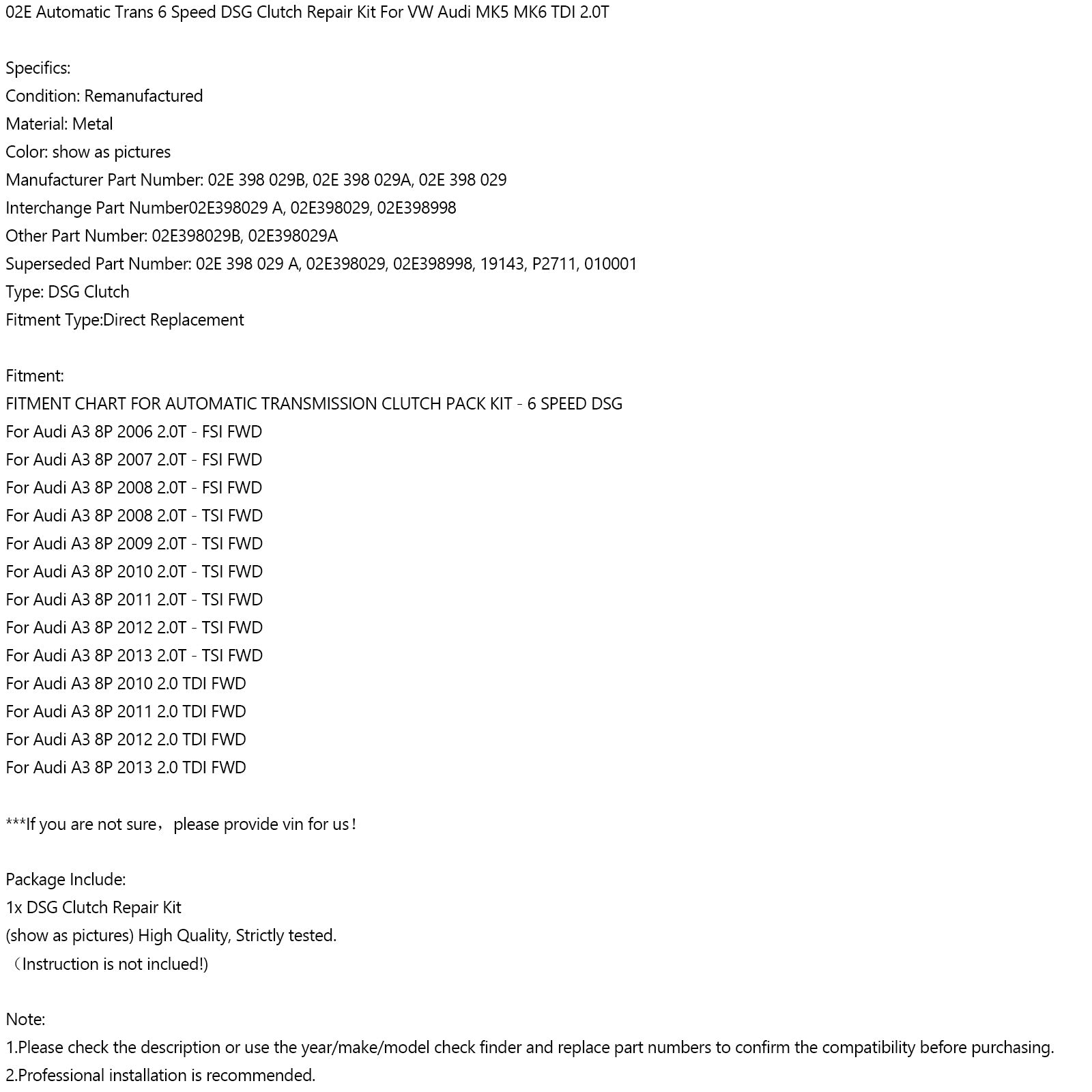 02E Automatic Trans 6 Speed DSG Clutch Repair Kit For VW Audi MK5 MK6 TDI 2.0T

Specifics:
Condition: Remanufactured
Material: Metal
Color: show as pictures
Manufacturer Part Number: 02E 398 029B, 02E 398 029A, 02E 398 029
Interchange Part Number02E398029 A, 02E398029, 02E398998
Other Part Number: 02E398029B, 02E398029A
Superseded Part Number: 02E 398 029 A, 02E398029, 02E398998, 19143, P2711, 010001
Type: DSG Clutch
Fitment Type:Direct Replacement

Fitment:
FITMENT CHART FOR AUTOMATIC TRANSMISSION CLUTCH PACK KIT - 6 SPEED DSG
For Audi A3 8P 2006 2.0T - FSI FWD
For Audi A3 8P 2007 2.0T - FSI FWD
For Audi A3 8P 2008 2.0T - FSI FWD
For Audi A3 8P 2008 2.0T - TSI FWD
For Audi A3 8P 2009 2.0T - TSI FWD
For Audi A3 8P 2010 2.0T - TSI FWD
For Audi A3 8P 2011 2.0T - TSI FWD
For Audi A3 8P 2012 2.0T - TSI FWD
For Audi A3 8P 2013 2.0T - TSI FWD
For Audi A3 8P 2010 2.0 TDI FWD
For Audi A3 8P 2011 2.0 TDI FWD
For Audi A3 8P 2012 2.0 TDI FWD
For Audi A3 8P 2013 2.0 TDI FWD

***If you are not sure，please provide vin for us！

Package Include:
1x DSG Clutch Repair Kit
(show as pictures) High Quality, Strictly tested.
（Instruction is not inclued!)

Note:
1.Please check the description or use the year/make/model check finder and replace part numbers to confirm the compatibility before purchasing.
2.Professional installation is recommended.